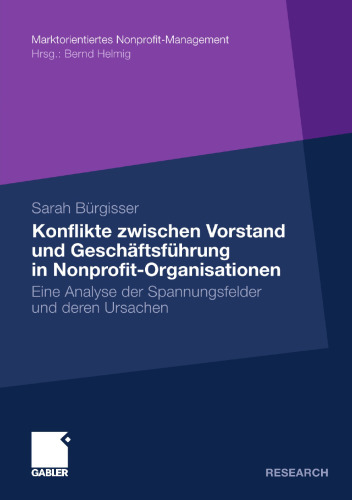 Marktorientiertes Nonprofit-Management
Hrsg.: Bernd Helmig

Sarah Bürgisser

Konflikte zwischen Vorstand und Geschäftsführung in Nonprofit-Organisationen

Eine Analyse der Spannungsfelder und deren Ursachen

GABLER

RESEARCH